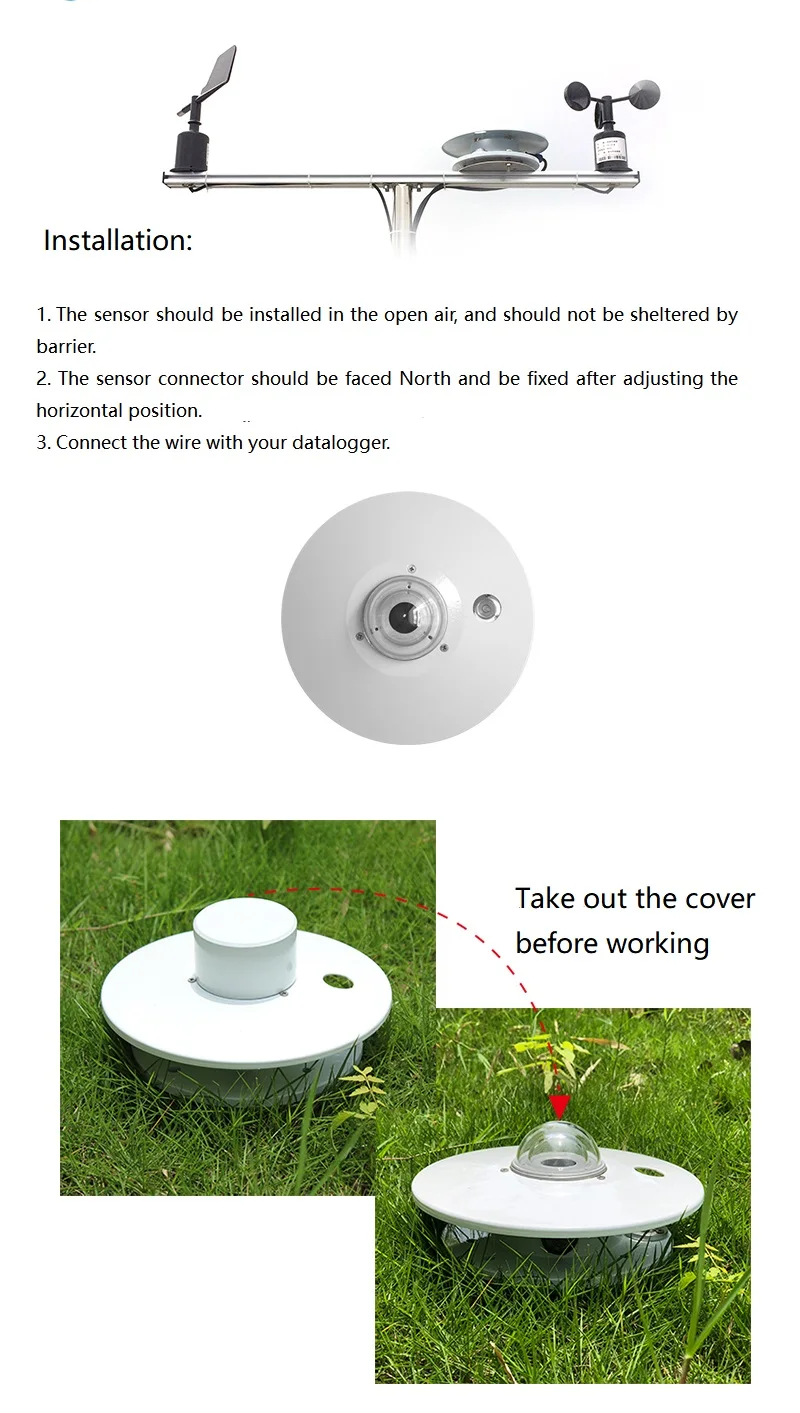 Installation:

1. The sensor should be installed in the open air, and should not be sheltered by barrier.
2. The sensor connector should be faced North and be fixed after adjusting the horizontal position.
3. Connect the wire with your datalogger.

Take out the cover before working